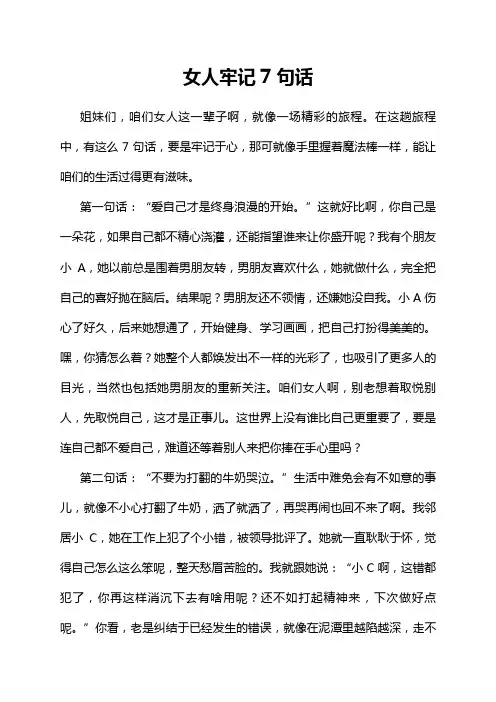 女人牢记 7 句话

姐妹们，咱们女人这一辈子啊，就像一场精彩的旅程。在这趟旅程中，有这么 7 句话，要是牢记于心，那可就像手里握着魔法棒一样，能让咱们的生活过得更有滋味。

第一句话：“爱自己才是终身浪漫的开始。”这就好比啊，你自己是一朵花，如果自己都不精心浇灌，还能指望谁来让你盛开呢？我有个朋友小 A，她以前总是围着男朋友转，男朋友喜欢什么，她就做什么，完全把自己的喜好抛在脑后。结果呢？男朋友还不领情，还嫌她没自我。小 A 伤心了好久，后来她想通了，开始健身、学习画画，把自己打扮得美美的。嘿，你猜怎么着？她整个人都焕发出不一样的光彩了，也吸引了更多人的目光，当然也包括她男朋友的重新关注。咱们女人啊，别老想着取悦别人，先取悦自己，这才是正事儿。这世界上没有谁比自己更重要了，要是连自己都不爱自己，难道还等着别人来把你捧在手心里吗？

第二句话：“不要为打翻的牛奶哭泣。”生活中难免会有不如意的事儿，就像不小心打翻了牛奶，洒了就洒了，再哭再闹也回不来了啊。我邻居小 C，她在工作上犯了个小错，被领导批评了。她就一直耿耿于怀，觉得自己怎么这么笨呢，整天愁眉苦脸的。我就跟她说：“小 C 啊，这错都犯了，你再这样消沉下去有啥用呢？还不如打起精神来，下次做好点呢。”你看，老是纠结于已经发生的错误，就像在泥潭里越陷越深，走不